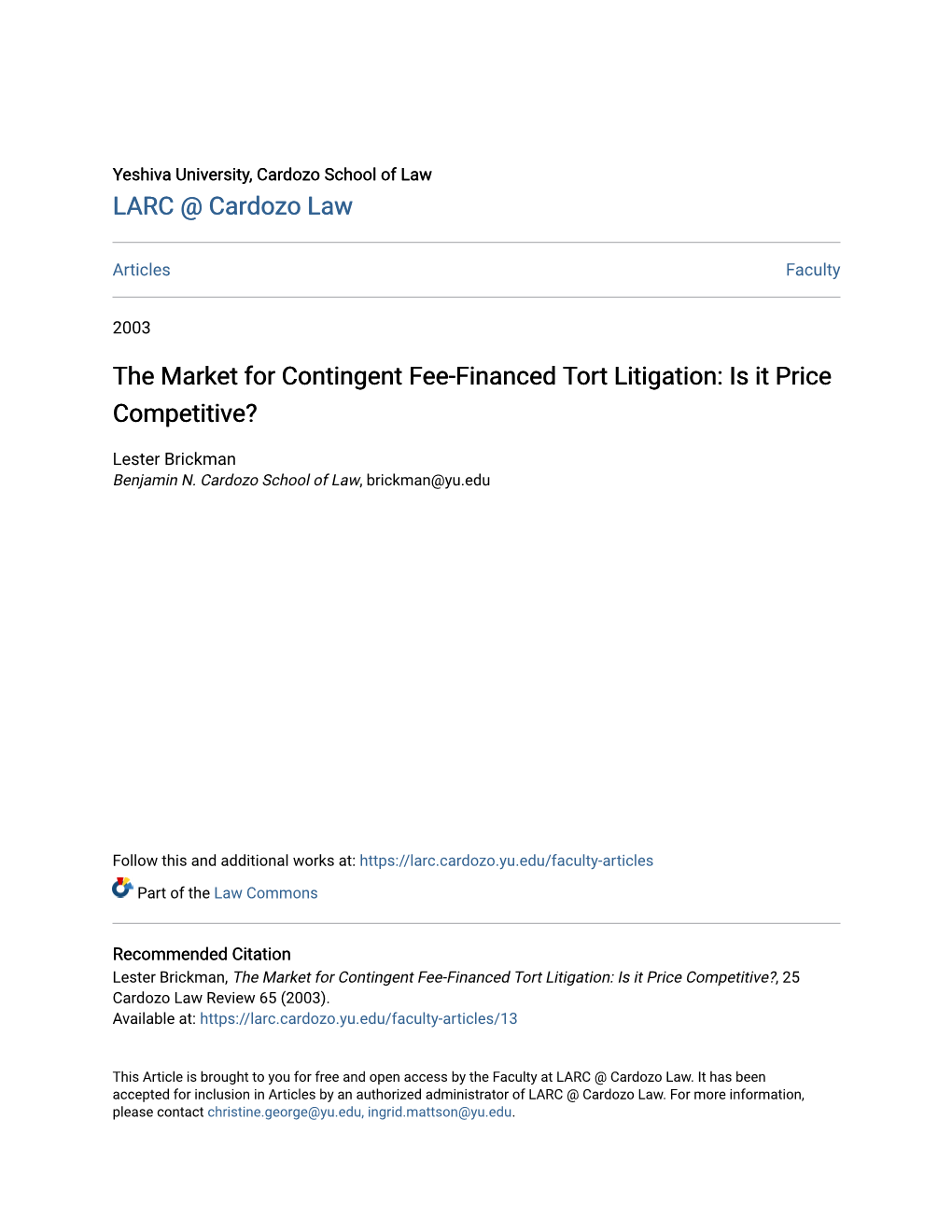 Yeshiva University, Cardozo School of Law
LARC @ Cardozo Law

Articles

Faculty

2003

The Market for Contingent Fee-Financed Tort Litigation: Is it Price Competitive?

Lester Brickman
Benjamin N. Cardozo School of Law, brickman@yu.edu

Follow this and additional works at: https://larc.cardozo.yu.edu/faculty-articles

Part of the Law Commons

Recommended Citation
Lester Brickman, The Market for Contingent Fee-Financed Tort Litigation: Is it Price Competitive?, 25 Cardozo Law Review 65 (2003).
Available at: https://larc.cardozo.yu.edu/faculty-articles/13

This Article is brought to you for free and open access by the Faculty at LARC @ Cardozo Law. It has been accepted for inclusion in Articles by an authorized administrator of LARC @ Cardozo Law. For more information, please contact christine.george@yu.edu, ingrid.mattson@yu.edu.